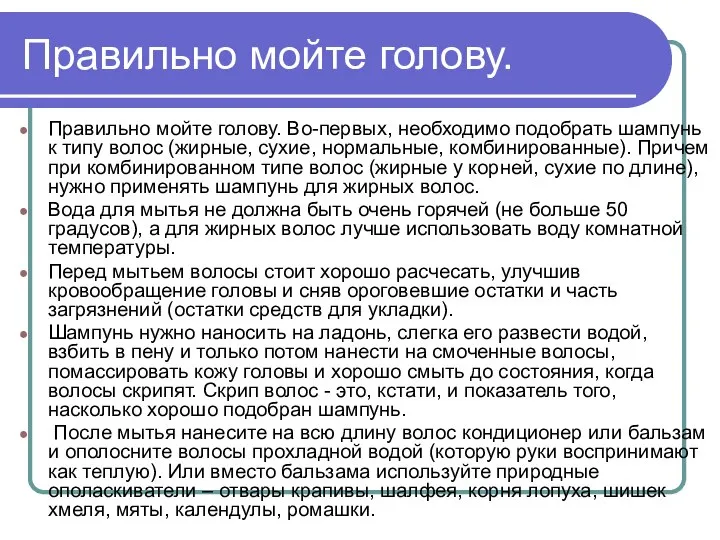 Правильно мойте голову.

Правильно мойте голову. Во-первых, необходимо подобрать шампунь к типу волос (жирные, сухие, нормальные, комбинированные). Причем при комбинированном типе волос (жирные у корней, сухие по длине), нужно применять шампунь для жирных волос.

Вода для мытья не должна быть очень горячей (не больше 50 градусов), а для жирных волос лучше использовать воду комнатной температуры.

Перед мытьем волосы стоит хорошо расчесать, улучшив кровообращение головы и сняв ороговевшие остатки и часть загрязнений (остатки средств для укладки).

Шампунь нужно наносить на ладонь, слегка его развести водой, взбить в пену и только потом нанести на смоченные волосы, помассировать кожу головы и хорошо смыть до состояния, когда волосы скрипят. Скрип волос - это, кстати, и показатель того, насколько хорошо подобран шампунь.

После мытья нанесите на всю длину волос кондиционер или бальзам и ополосните волосы прохладной водой (которую руки воспринимают как теплую). Или вместо бальзама используйте природные ополаскиватели – отвары крапивы, шалфея, корня лопуха, шишек хмеля, мяты, календулы, ромашки.